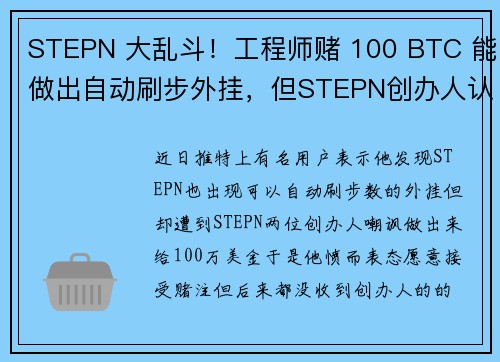 STEPN 大乱斗！工程师赌 100 BTC 能做出自动刷步外挂，但STEPN创办人认

近日推特上有名用户表示他发现STEPN也出现可以自动刷步数的外挂但却遭到STEPN两位创办人嘲讽做出来给100万美金于是他愤而表态愿意接受赌注但后来都没收到创办人的的